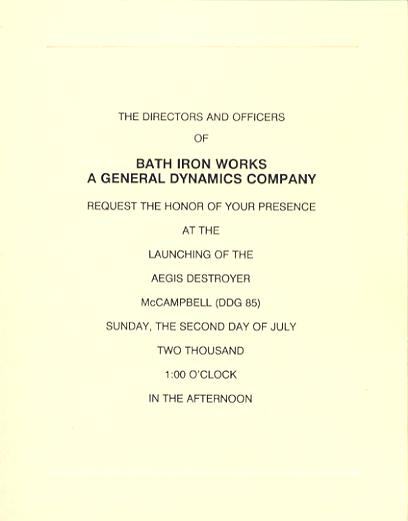 THE DIRECTORS AND OFFICERS

OF

BATH IRON WORKS
A GENERAL DYNAMICS COMPANY

REQUEST THE HONOR OF YOUR PRESENCE

AT THE

LAUNCHING OF THE

AEGIS DESTROYER

McCAMPBELL (DDG 85)

SUNDAY, THE SECOND DAY OF JULY

TWO THOUSAND

1:00 O'CLOCK

IN THE AFTERNOON